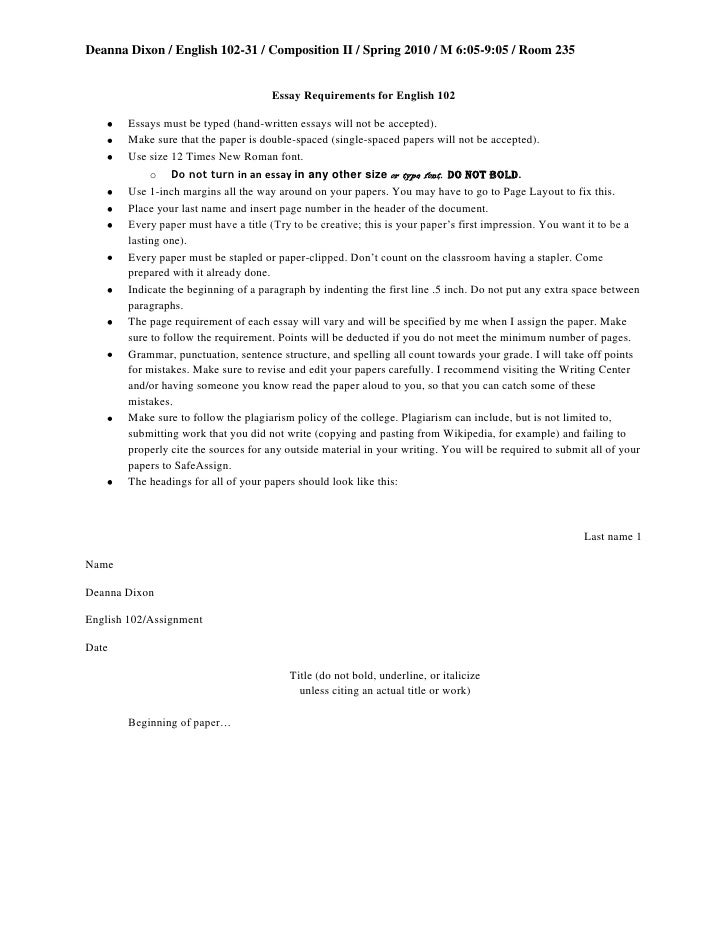 Deanna Dixon / English 102-31 / Composition II / Spring 2010 / M 6:05-9:05 / Room 235

Essay Requirements for English 102

- Essays must be typed (hand-written essays will not be accepted).
- Make sure that the paper is double-spaced (single-spaced papers will not be accepted).
- Use size 12 Times New Roman font.
  - Do not turn in an essay in any other size or type font. DO NOT BOLD.
- Use 1-inch margins all the way around on your papers. You may have to go to Page Layout to fix this.
- Place your last name and insert page number in the header of the document.
- Every paper must have a title (Try to be creative; this is your paper's first impression. You want it to be a lasting one).
- Every paper must be stapled or paper-clipped. Don't count on the classroom having a stapler. Come prepared with it already done.
- Indicate the beginning of a paragraph by indenting the first line .5 inch. Do not put any extra space between paragraphs.
- The page requirement of each essay will vary and will be specified by me when I assign the paper. Make sure to follow the requirement. Points will be deducted if you do not meet the minimum number of pages.
- Grammar, punctuation, sentence structure, and spelling all count towards your grade. I will take off points for mistakes. Make sure to revise and edit your papers carefully. I recommend visiting the Writing Center and/or having someone you know read the paper aloud to you, so that you can catch some of these mistakes.
- Make sure to follow the plagiarism policy of the college. Plagiarism can include, but is not limited to, submitting work that you did not write (copying and pasting from Wikipedia, for example) and failing to properly cite the sources for any outside material in your writing. You will be required to submit all of your papers to SafeAssign.
- The headings for all of your papers should look like this:

Last name 1

Name

Deanna Dixon

English 102/Assignment

Date

Title (do not bold, underline, or italicize unless citing an actual title or work)

Beginning of paper…